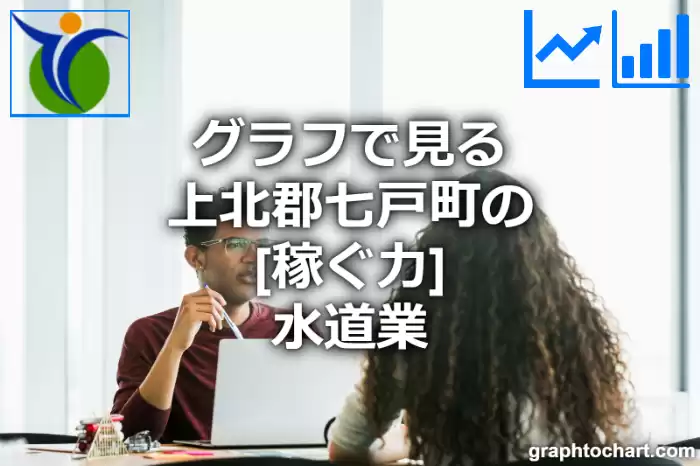 グラフで見る
上北郡七戸町の
[稼ぐ力]
水道業

graphtochart.com